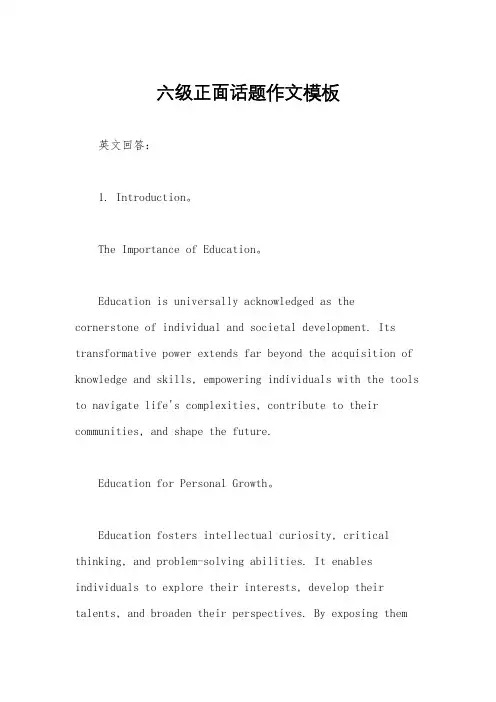 六级正面话题作文模板

英文回答：

1. Introduction。

The Importance of Education。

Education is universally acknowledged as the cornerstone of individual and societal development. Its transformative power extends far beyond the acquisition of knowledge and skills, empowering individuals with the tools to navigate life's complexities, contribute to their communities, and shape the future.

Education for Personal Growth。

Education fosters intellectual curiosity, critical thinking, and problem-solving abilities. It enables individuals to explore their interests, develop their talents, and broaden their perspectives. By exposing them